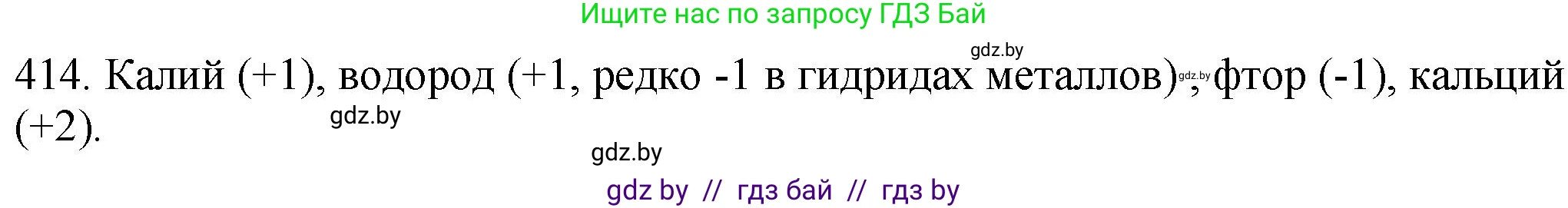 Ищите нас по запросу ГДЗ Бай

gdz.by

414. Калий (+1), водород (+1, редко -1 в гидридах металлов), gdz.by фтор (-1), кальций (+2).

gdz.by

gdz.by

gdz by // гдз бай // гдз by